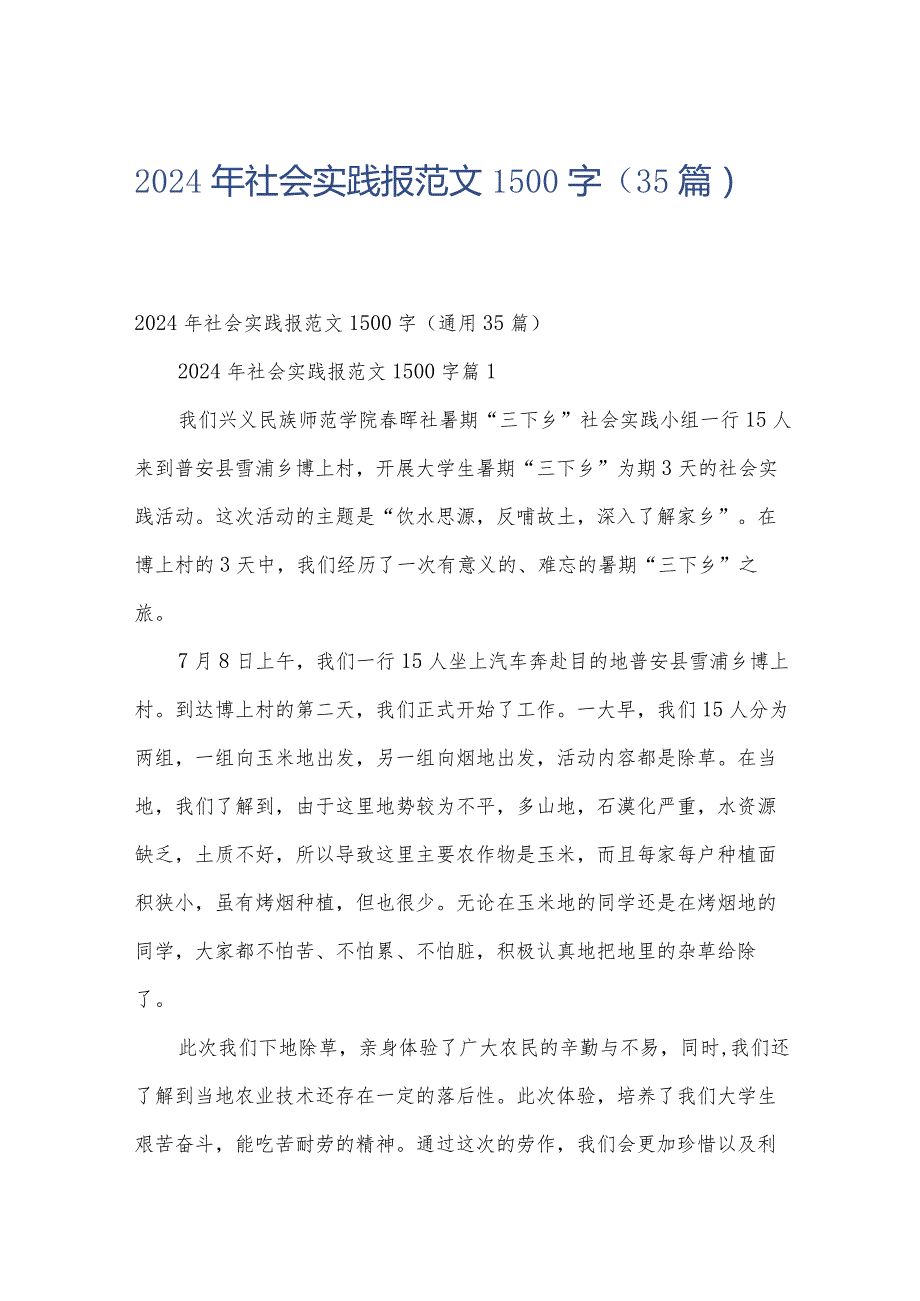 2024年社会实践报范文1500字（35篇）

2024年社会实践报范文1500字（通用35篇）

2024年社会实践报范文1500字篇1

我们兴义民族师范学院春晖社暑期“三下乡”社会实践小组一行15人来到普安县雪浦乡博上村，开展大学生暑期“三下乡”为期3天的社会实践活动。这次活动的主题是“饮水思源，反哺故土，深入了解家乡”。在博上村的3天中，我们经历了一次有意义的、难忘的暑期“三下乡”之旅。

7月8日上午，我们一行15人坐上汽车奔赴目的地普安县雪浦乡博上村。到达博上村的第二天，我们正式开始了工作。一大早，我们15人分为两组，一组向玉米地出发，另一组向烟地出发，活动内容都是除草。在当地，我们了解到，由于这里地势较为不平，多山地，石漠化严重，水资源缺乏，土质不好，所以导致这里主要农作物是玉米，而且每家每户种植面积狭小，虽有烤烟种植，但也很少。无论在玉米地的同学还是在烤烟地的同学，大家都不怕苦、不怕累、不怕脏，积极认真地把地里的杂草给除了。

此次我们下地除草，亲身体验了广大农民的辛勤与不易，同时,我们还了解到当地农业技术还存在一定的落后性。此次体验，培养了我们大学生艰苦奋斗，能吃苦耐劳的精神。通过这次的劳作，我们会更加珍惜以及利